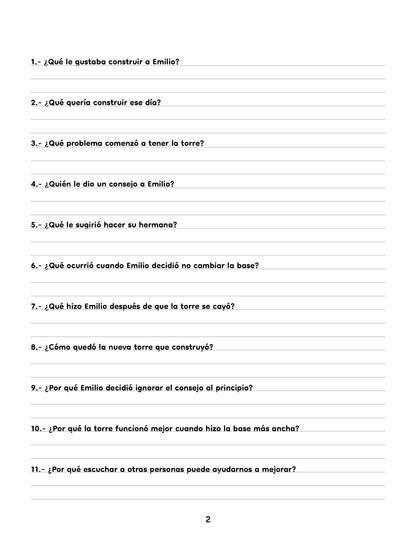 1.- ¿Qué le gustaba construir a Emilio?

2.- ¿Qué quería construir ese día?

3.- ¿Qué problema comenzó a tener la torre?

4.- ¿Quién le dio un consejo a Emilio?

5.- ¿Qué le sugirió hacer su hermana?

6.- ¿Qué ocurrió cuando Emilio decidió no cambiar la base?

7.- ¿Qué hizo Emilio después de que la torre se cayó?

8.- ¿Cómo quedó la nueva torre que construyó?

9.- ¿Por qué Emilio decidió ignorar el consejo al principio?

10.- ¿Por qué la torre funcionó mejor cuando hizo la base más ancha?

11.- ¿Por qué escuchar a otras personas puede ayudarnos a mejorar?

2